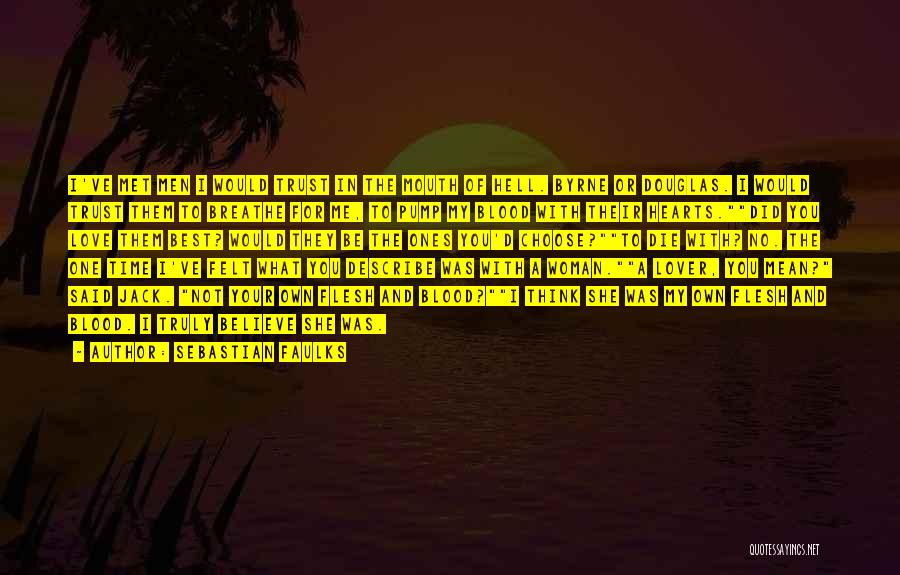 I'VE MET MEN I WOULD TRUST IN THE MOUTH OF HELL. BYRNE OR DOUGLAS. I WOULD TRUST THEM TO BREATHE FOR ME, TO PUMP MY BLOOD WITH THEIR HEARTS.""DID YOU LOVE THEM BEST? WOULD THEY BE THE ONES YOU'D CHOOSE?""TO DIE WITH? NO. THE ONE TIME I'VE FELT WHAT YOU DESCRIBE WAS WITH A WOMAN.""A LOVER, YOU MEAN?" SAID JACK. "NOT YOUR OWN FLESH AND BLOOD?""I THINK SHE WAS MY OWN FLESH AND BLOOD. I TRULY BELIEVE SHE WAS.

- AUTHOR: SEBASTIAN FAULKS

QUOTESSAYINGS.NET